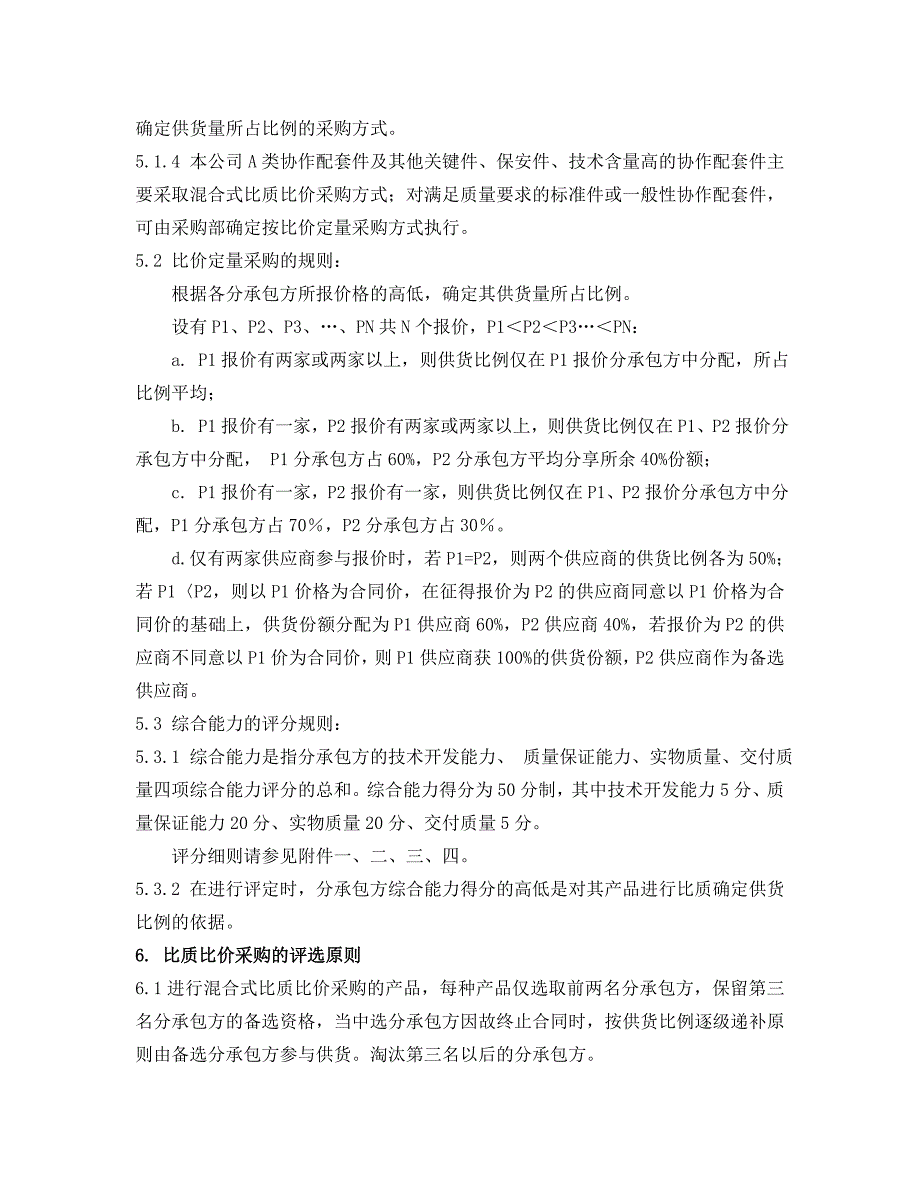 确定供货量所占比例的采购方式。

5.1.4 本公司A类协作配套件及其他关键件、保安件、技术含量高的协作配套件主要采取混合式比质比价采购方式；对满足质量要求的标准件或一般性协作配套件，可由采购部确定按比价定量采购方式执行。

5.2 比价定量采购的规则：

根据各分承包方所报价格的高低，确定其供货量所占比例。

设有P1、P2、P3、…、PN共N个报价，P1＜P2＜P3…＜PN：

a. P1报价有两家或两家以上，则供货比例仅在P1报价分承包方中分配，所占比例平均；

b. P1报价有一家，P2报价有两家或两家以上，则供货比例仅在P1、P2报价分承包方中分配， P1分承包方占60%，P2分承包方平均分享所余40%份额；

c. P1报价有一家，P2报价有一家，则供货比例仅在P1、P2报价分承包方中分配，P1分承包方占70％，P2分承包方占30％。

d.仅有两家供应商参与报价时，若P1=P2，则两个供应商的供货比例各为50%；若P1〈P2，则以P1价格为合同价，在征得报价为P2的供应商同意以P1价格为合同价的基础上，供货份额分配为P1供应商60%，P2供应商40%，若报价为P2的供应商不同意以P1价为合同价，则P1供应商获100%的供货份额，P2供应商作为备选供应商。

5.3 综合能力的评分规则：

5.3.1 综合能力是指分承包方的技术开发能力、 质量保证能力、实物质量、交付质量四项综合能力评分的总和。综合能力得分为50分制，其中技术开发能力5分、质量保证能力20分、实物质量20分、交付质量5分。

评分细则请参见附件一、二、三、四。

5.3.2 在进行评定时，分承包方综合能力得分的高低是对其产品进行比质确定供货比例的依据。

6. 比质比价采购的评选原则

6.1进行混合式比质比价采购的产品，每种产品仅选取前两名分承包方，保留第三名分承包方的备选资格，当中选分承包方因故终止合同时，按供货比例逐级递补原则由备选分承包方参与供货。淘汰第三名以后的分承包方。